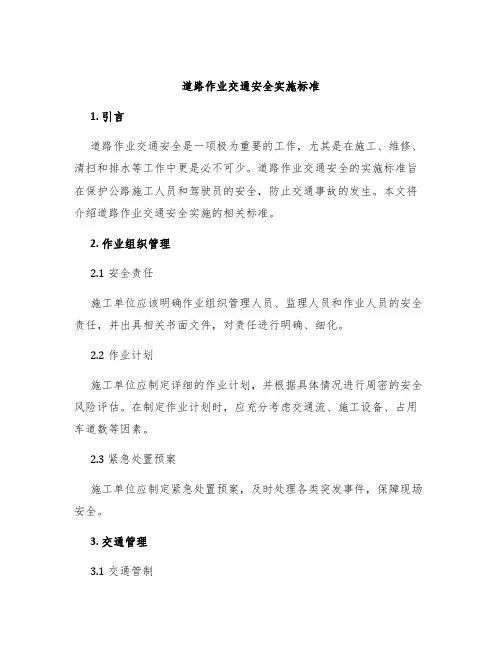 道路作业交通安全实施标准

1. 引言

道路作业交通安全是一项极为重要的工作，尤其是在施工、维修、清扫和排水等工作中更是必不可少。道路作业交通安全的实施标准旨在保护公路施工人员和驾驶员的安全，防止交通事故的发生。本文将介绍道路作业交通安全实施的相关标准。

2. 作业组织管理

2.1 安全责任

施工单位应该明确作业组织管理人员、监理人员和作业人员的安全责任，并出具相关书面文件，对责任进行明确、细化。

2.2 作业计划

施工单位应制定详细的作业计划，并根据具体情况进行周密的安全风险评估。在制定作业计划时，应充分考虑交通流、施工设备、占用车道数等因素。

2.3 紧急处置预案

施工单位应制定紧急处置预案，及时处理各类突发事件，保障现场安全。

3. 交通管理

3.1 交通管制